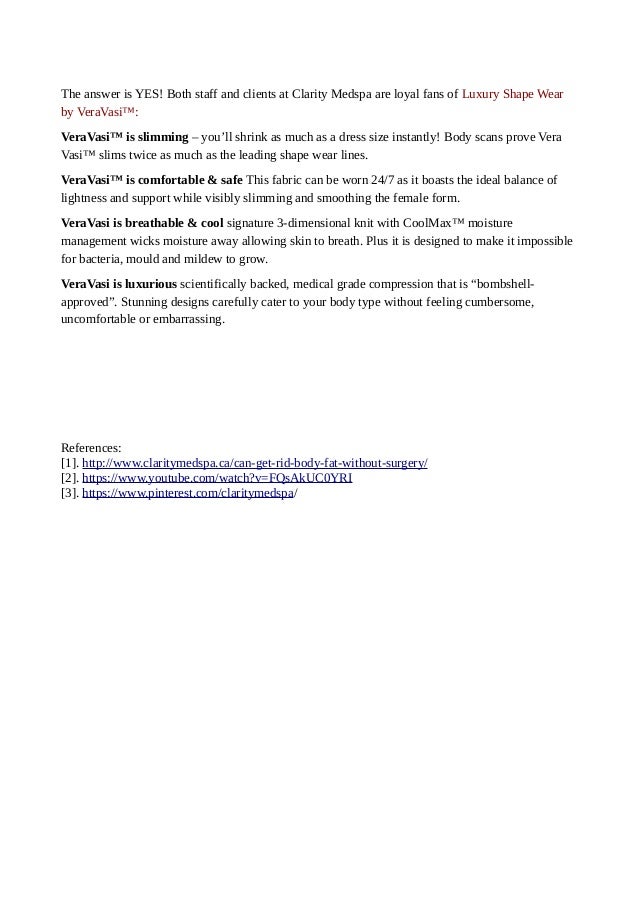 The answer is YES! Both staff and clients at Clarity Medspa are loyal fans of Luxury Shape Wear by VeraVasi™:

VeraVasi™ is slimming – you'll shrink as much as a dress size instantly! Body scans prove Vera Vasi™ slims twice as much as the leading shape wear lines.

VeraVasi™ is comfortable & safe This fabric can be worn 24/7 as it boasts the ideal balance of lightness and support while visibly slimming and smoothing the female form.

VeraVasi is breathable & cool signature 3-dimensional knit with CoolMax™ moisture management wicks moisture away allowing skin to breath. Plus it is designed to make it impossible for bacteria, mould and mildew to grow.

VeraVasi is luxurious scientifically backed, medical grade compression that is "bombshell-approved". Stunning designs carefully cater to your body type without feeling cumbersome, uncomfortable or embarrassing.

References:
[1]. http://www.claritymedspa.ca/can-get-rid-body-fat-without-surgery/
[2]. https://www.youtube.com/watch?v=FQsAkUC0YRI
[3]. https://www.pinterest.com/claritymedspa/